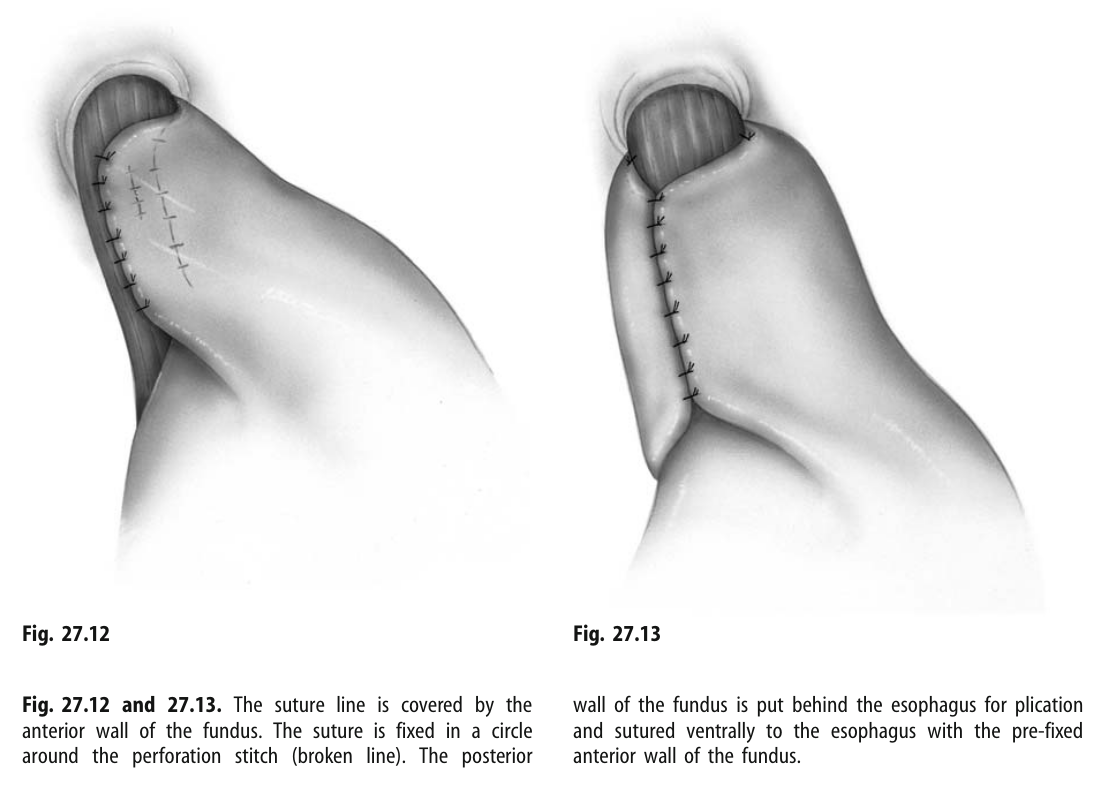 Fig. 27.12

Fig. 27.13

Fig. 27.12 and 27.13. The suture line is covered by the anterior wall of the fundus. The suture is fixed in a circle around the perforation stitch (broken line). The posterior wall of the fundus is put behind the esophagus for plication and sutured ventrally to the esophagus with the pre-fixed anterior wall of the fundus.